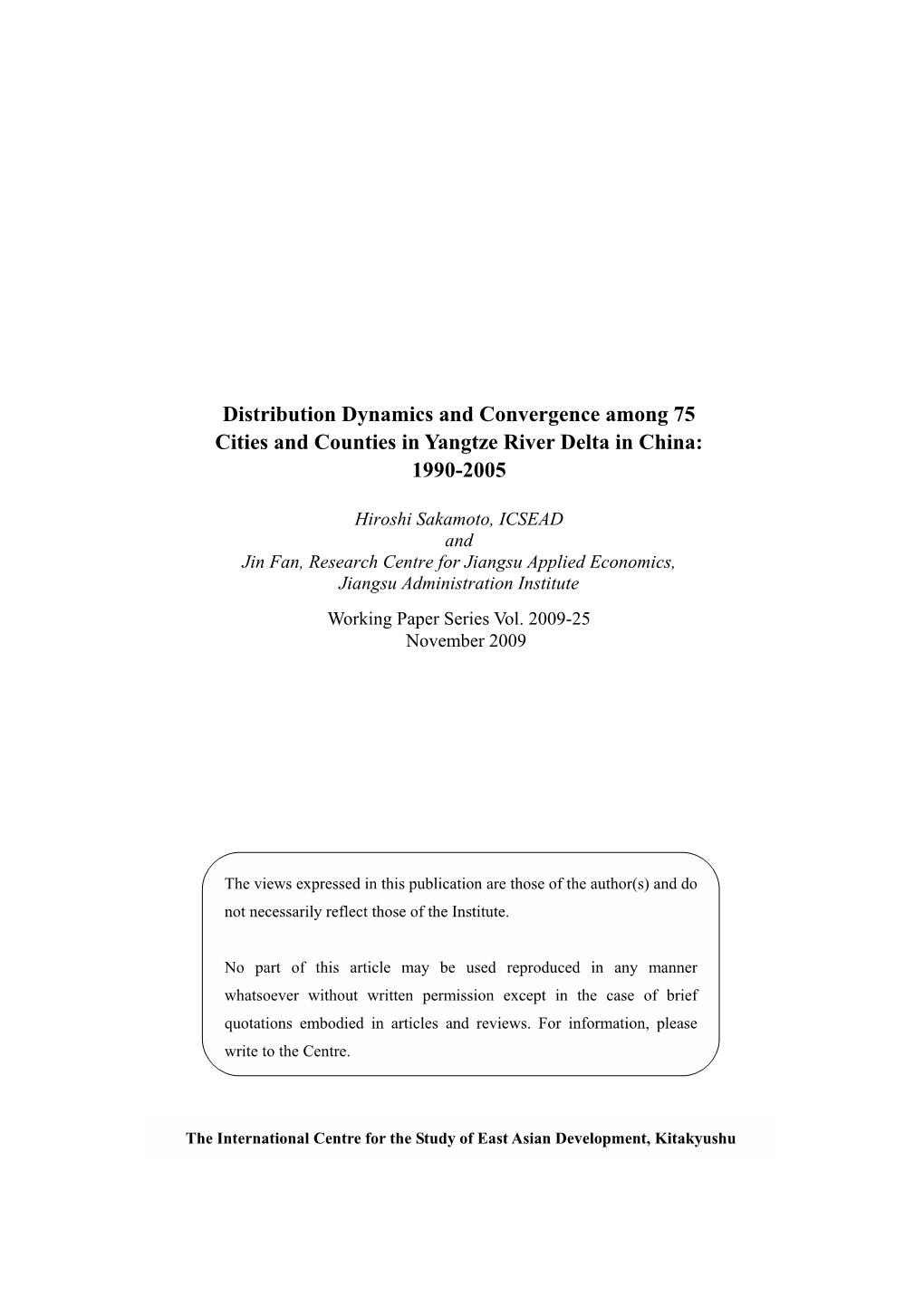 Distribution Dynamics and Convergence among 75 Cities and Counties in Yangtze River Delta in China: 1990-2005

Hiroshi Sakamoto, ICSEAD
and
Jin Fan, Research Centre for Jiangsu Applied Economics, Jiangsu Administration Institute

Working Paper Series Vol. 2009-25
November 2009

The views expressed in this publication are those of the author(s) and do not necessarily reflect those of the Institute.

No part of this article may be used reproduced in any manner whatsoever without written permission except in the case of brief quotations embodied in articles and reviews. For information, please write to the Centre.

The International Centre for the Study of East Asian Development, Kitakyushu